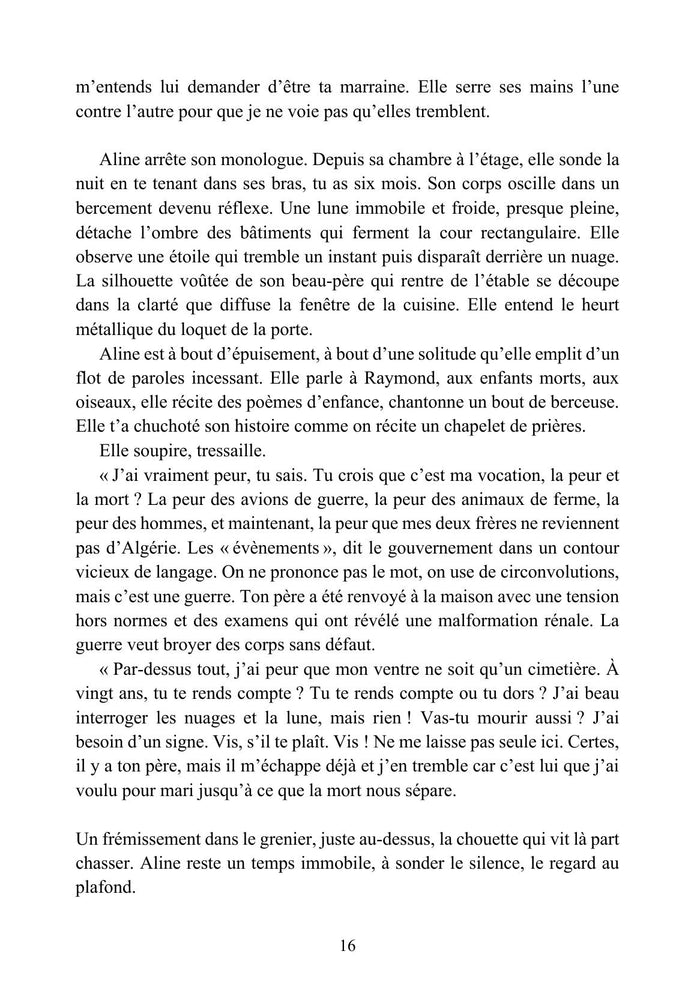 m'entends lui demander d'être ta marraine. Elle serre ses mains l'une contre l'autre pour que je ne voie pas qu'elles tremblent.

Aline arrête son monologue. Depuis sa chambre à l'étage, elle sonde la nuit en te tenant dans ses bras, tu as six mois. Son corps oscille dans un bercement devenu réflexe. Une lune immobile et froide, presque pleine, détache l'ombre des bâtiments qui ferment la cour rectangulaire. Elle observe une étoile qui tremble un instant puis disparaît derrière un nuage. La silhouette voûtée de son beau-père qui rentre de l'étable se découpe dans la clarté que diffuse la fenêtre de la cuisine. Elle entend le heurt métallique du loquet de la porte.

Aline est à bout d'épuisement, à bout d'une solitude qu'elle emplit d'un flot de paroles incessant. Elle parle à Raymond, aux enfants morts, aux oiseaux, elle récite des poèmes d'enfance, chantonne un bout de berceuse. Elle t'a chuchoté son histoire comme on récite un chapelet de prières.

Elle soupire, tressaille.

« J'ai vraiment peur, tu sais. Tu crois que c'est ma vocation, la peur et la mort ? La peur des avions de guerre, la peur des animaux de ferme, la peur des hommes, et maintenant, la peur que mes deux frères ne reviennent pas d'Algérie. Les « évènements », dit le gouvernement dans un contour vicieux de langage. On ne prononce pas le mot, on use de circonvolutions, mais c'est une guerre. Ton père a été renvoyé à la maison avec une tension hors normes et des examens qui ont révélé une malformation rénale. La guerre veut broyer des corps sans défaut.

« Par-dessus tout, j'ai peur que mon ventre ne soit qu'un cimetière. À vingt ans, tu te rends compte ? Tu te rends compte ou tu dors ? J'ai beau interroger les nuages et la lune, mais rien ! Vas-tu mourir aussi ? J'ai besoin d'un signe. Vis, s'il te plaît. Vis ! Ne me laisse pas seule ici. Certes, il y a ton père, mais il m'échappe déjà et j'en tremble car c'est lui que j'ai voulu pour mari jusqu'à ce que la mort nous sépare.

Un frémissement dans le grenier, juste au-dessus, la chouette qui vit là part chasser. Aline reste un temps immobile, à sonder le silence, le regard au plafond.

16